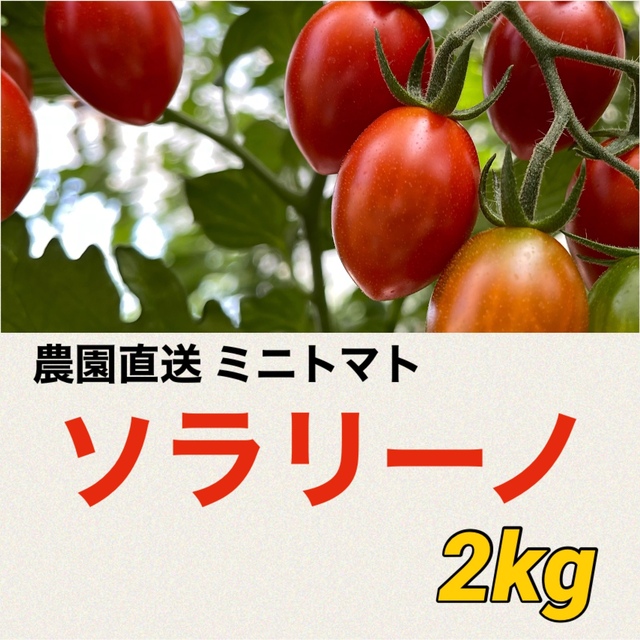 農園直送 ミニトマト

ソラリーノ

2kg